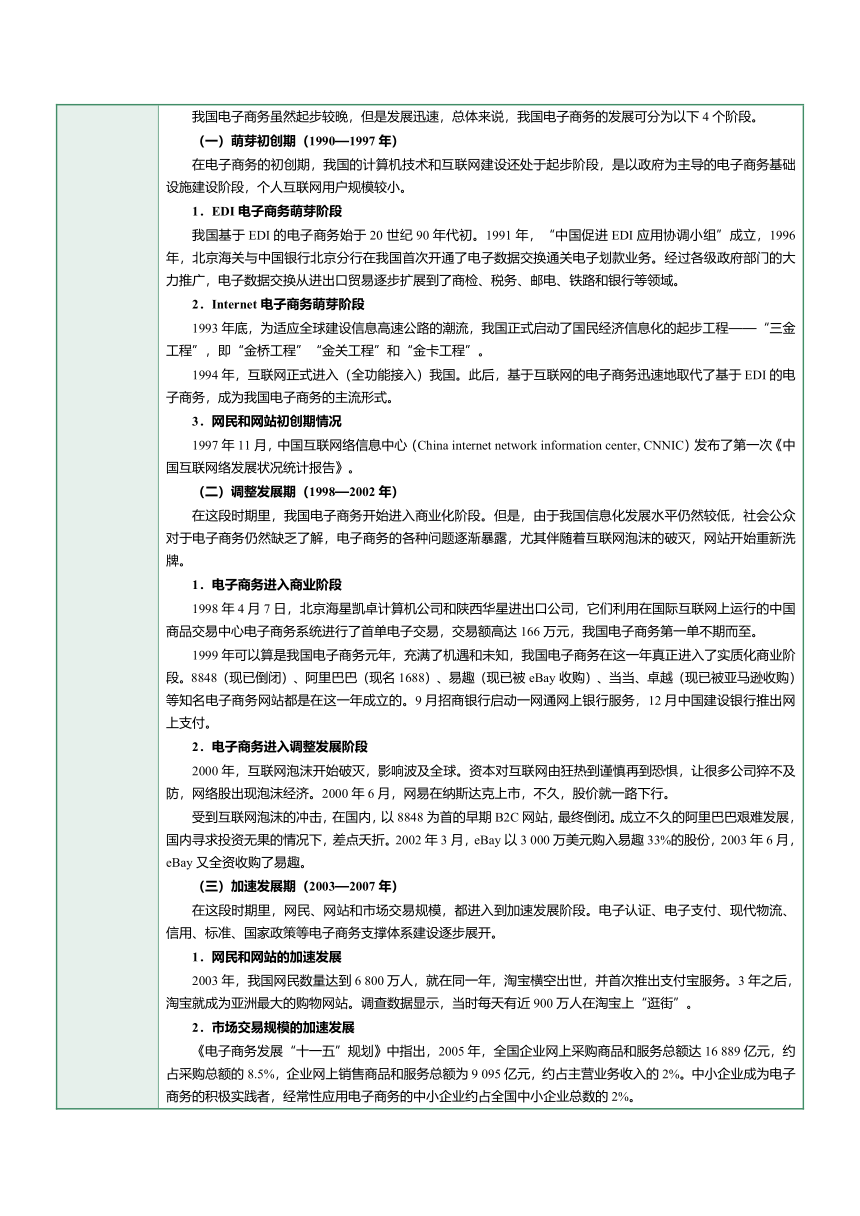 我国电子商务虽然起步较晚，但是发展迅速，总体来说，我国电子商务的发展可分为以下 4 个阶段。

（一）萌芽初创期（1990—1997 年）

在电子商务的初创期，我国的计算机技术和互联网建设还处于起步阶段，是以政府为主导的电子商务基础设施建设阶段，个人互联网用户规模较小。

1．EDI 电子商务萌芽阶段

我国基于 EDI 的电子商务始于 20 世纪 90 年代初。1991 年，“中国促进 EDI 应用协调小组”成立，1996 年，北京海关与中国银行北京分行在我国首次开通了电子数据交换通关电子划款业务。经过各级政府部门的大力推广，电子数据交换从进出口贸易逐步扩展到了商检、税务、邮电、铁路和银行等领域。

2．Internet 电子商务萌芽阶段

1993 年底，为适应全球建设信息高速公路的潮流，我国正式启动了国民经济信息化的起步工程——“三金工程”，即“金桥工程”“金关工程”和“金卡工程”。

1994 年，互联网正式进入（全功能接入）我国。此后，基于互联网的电子商务迅速地取代了基于 EDI 的电子商务，成为我国电子商务的主流形式。

3．网民和网站初创期情况

1997 年 11 月，中国互联网络信息中心（China internet network information center, CNNIC）发布了第一次《中国互联网络发展状况统计报告》。

（二）调整发展期（1998—2002 年）

在这段时期里，我国电子商务开始进入商业化阶段。但是，由于我国信息化发展水平仍然较低，社会公众对于电子商务仍然缺乏了解，电子商务的各种问题逐渐暴露，尤其伴随着互联网泡沫的破灭，网站开始重新洗牌。

1．电子商务进入商业阶段

1998 年 4 月 7 日，北京海星凯卓计算机公司和陕西华星进出口公司，它们利用在国际互联网上运行的中国商品交易中心电子商务系统进行了首单电子交易，交易额高达 166 万元，我国电子商务第一单不期而至。

1999 年可以算是我国电子商务元年，充满了机遇和未知，我国电子商务在这一年真正进入了实质化商业阶段。8848（现已倒闭）、阿里巴巴（现名 1688）、易趣（现已被 eBay 收购）、当当、卓越（现已被亚马逊收购）等知名电子商务网站都是在这一年成立的。9 月招商银行启动一网通网上银行服务，12 月中国建设银行推出网上支付。

2．电子商务进入调整发展阶段

2000 年，互联网泡沫开始破灭，影响波及全球。资本对互联网由狂热到谨慎再到恐惧，让很多公司猝不及防，网络股出现泡沫经济。2000 年 6 月，网易在纳斯达克上市，不久，股价就一路下行。

受到互联网泡沫的冲击，在国内，以 8848 为首的早期 B2C 网站，最终倒闭。成立不久的阿里巴巴艰难发展，国内寻求投资无果的情况下，差点夭折。2002 年 3 月，eBay 以 3 000 万美元购入易趣 33%的股份，2003 年 6 月，eBay 又全资收购了易趣。

（三）加速发展期（2003—2007 年）

在这段时期里，网民、网站和市场交易规模，都进入到加速发展阶段。电子认证、电子支付、现代物流、信用、标准、国家政策等电子商务支撑体系建设逐步展开。

1．网民和网站的加速发展

2003 年，我国网民数量达到 6 800 万人，就在同一年，淘宝横空出世，并首次推出支付宝服务。3 年之后，淘宝就成为亚洲最大的购物网站。调查数据显示，当时每天有近 900 万人在淘宝上“逛街”。

2．市场交易规模的加速发展

《电子商务发展“十一五”规划》中指出，2005 年，全国企业网上采购商品和服务总额达 16 889 亿元，约占采购总额的 8.5%，企业网上销售商品和服务总额为 9 095 亿元，约占主营业务收入的 2%。中小企业成为电子商务的积极实践者，经常性应用电子商务的中小企业约占全国中小企业总数的 2%。